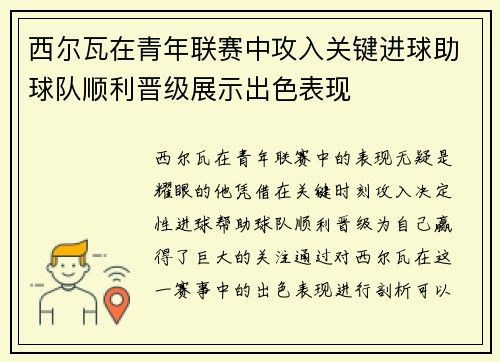 西尔瓦在青年联赛中攻入关键进球助球队顺利晋级展示出色表现

西尔瓦在青年联赛中的表现无疑是耀眼的他凭借在关键时刻攻入决定性进球帮助球队顺利晋级为自己赢得了巨大的关注通过对西尔瓦在这一赛事中的出色表现进行剖析可以